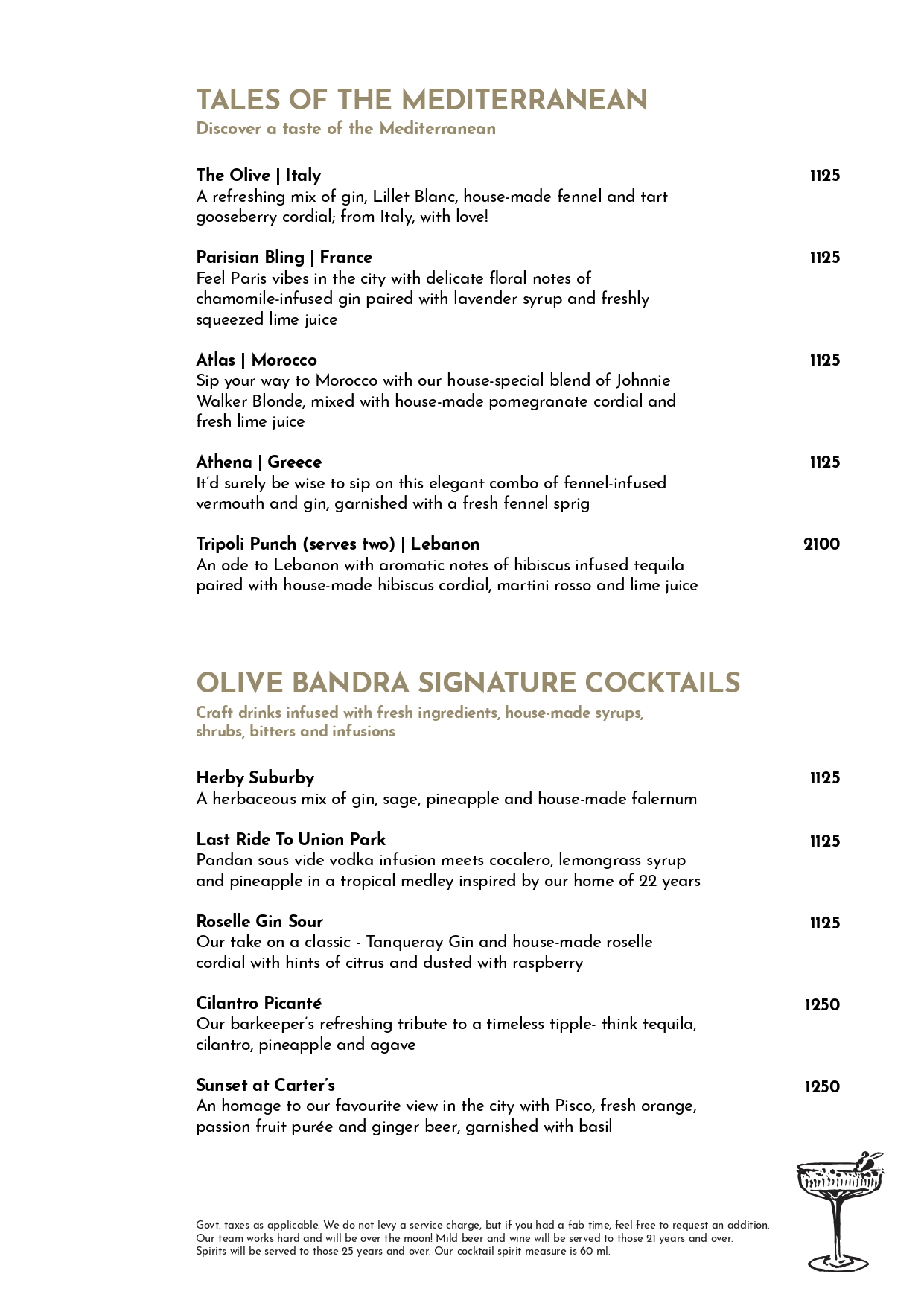 TALES OF THE MEDITERRANEAN
Discover a taste of the Mediterranean

The Olive | Italy 1125
A refreshing mix of gin, Lillet Blanc, house-made fennel and tart gooseberry cordial; from Italy, with love!

Parisian Bling | France 1125
Feel Paris vibes in the city with delicate floral notes of chamomile-infused gin paired with lavender syrup and freshly squeezed lime juice

Atlas | Morocco 1125
Sip your way to Morocco with our house-special blend of Johnnie Walker Blonde, mixed with house-made pomegranate cordial and fresh lime juice

Athena | Greece 1125
It'd surely be wise to sip on this elegant combo of fennel-infused vermouth and gin, garnished with a fresh fennel sprig

Tripoli Punch (serves two) | Lebanon 2100
An ode to Lebanon with aromatic notes of hibiscus infused tequila paired with house-made hibiscus cordial, martini rosso and lime juice

OLIVE BANDRA SIGNATURE COCKTAILS
Craft drinks infused with fresh ingredients, house-made syrups, shrubs, bitters and infusions

Herby Suburby 1125
A herbaceous mix of gin, sage, pineapple and house-made falernum

Last Ride To Union Park 1125
Pandan sous vide vodka infusion meets cocalero, lemongrass syrup and pineapple in a tropical medley inspired by our home of 22 years

Roselle Gin Sour 1125
Our take on a classic - Tanqueray Gin and house-made roselle cordial with hints of citrus and dusted with raspberry

Cilantro Picanté 1250
Our barkeeper's refreshing tribute to a timeless tipple- think tequila, cilantro, pineapple and agave

Sunset at Carter's 1250
An homage to our favourite view in the city with Pisco, fresh orange, passion fruit purée and ginger beer, garnished with basil

Govt. taxes as applicable. We do not levy a service charge, but if you had a fab time, feel free to request an addition. Our team works hard and will be over the moon! Mild beer and wine will be served to those 21 years and over. Spirits will be served to those 25 years and over. Our cocktail spirit measure is 60 ml.